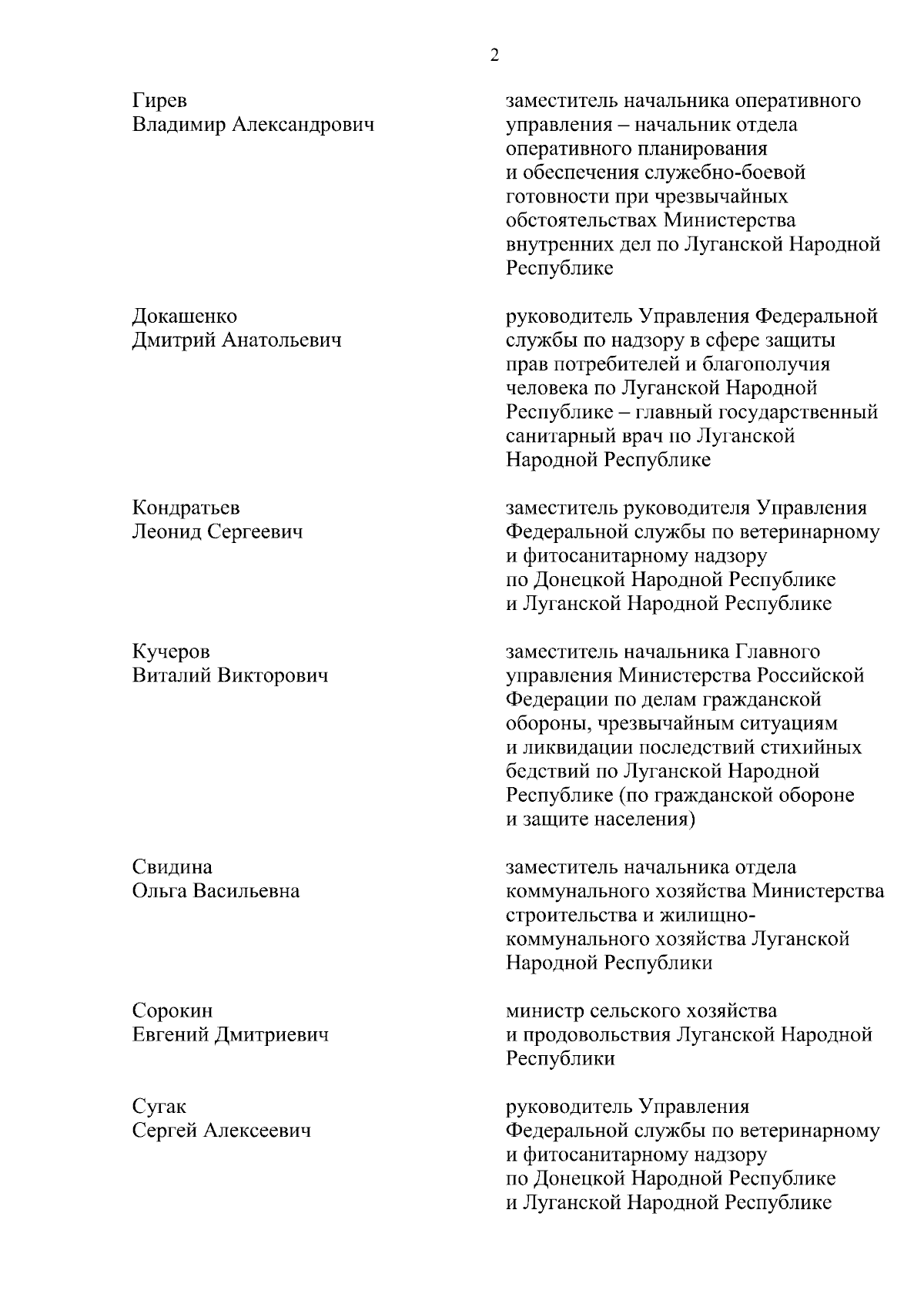 2

Гирев
Владимир Александрович

заместитель начальника оперативного управления – начальник отдела оперативного планирования и обеспечения служебно-боевой готовности при чрезвычайных обстоятельствах Министерства внутренних дел по Луганской Народной Республике

Докашенко
Дмитрий Анатольевич

руководитель Управления Федеральной службы по надзору в сфере защиты прав потребителей и благополучия человека по Луганской Народной Республике – главный государственный санитарный врач по Луганской Народной Республике

Кондратьев
Леонид Сергеевич

заместитель руководителя Управления Федеральной службы по ветеринарному и фитосанитарному надзору по Донецкой Народной Республике и Луганской Народной Республике

Кучеров
Виталий Викторович

заместитель начальника Главного управления Министерства Российской Федерации по делам гражданской обороны, чрезвычайным ситуациям и ликвидации последствий стихийных бедствий по Луганской Народной Республике (по гражданской обороне и защите населения)

Свидина
Ольга Васильевна

заместитель начальника отдела коммунального хозяйства Министерства строительства и жилищно-коммунального хозяйства Луганской Народной Республики

Сорокин
Евгений Дмитриевич

министр сельского хозяйства и продовольствия Луганской Народной Республики

Сугак
Сергей Алексеевич

руководитель Управления Федеральной службы по ветеринарному и фитосанитарному надзору по Донецкой Народной Республике и Луганской Народной Республике